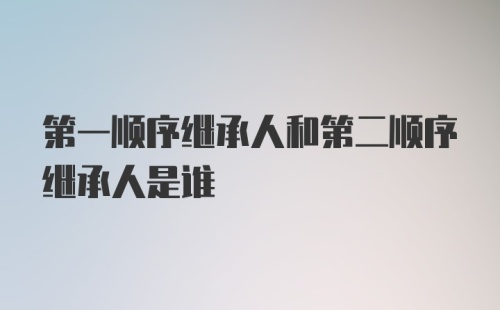 第一顺序继承人和第二顺序继承人是谁